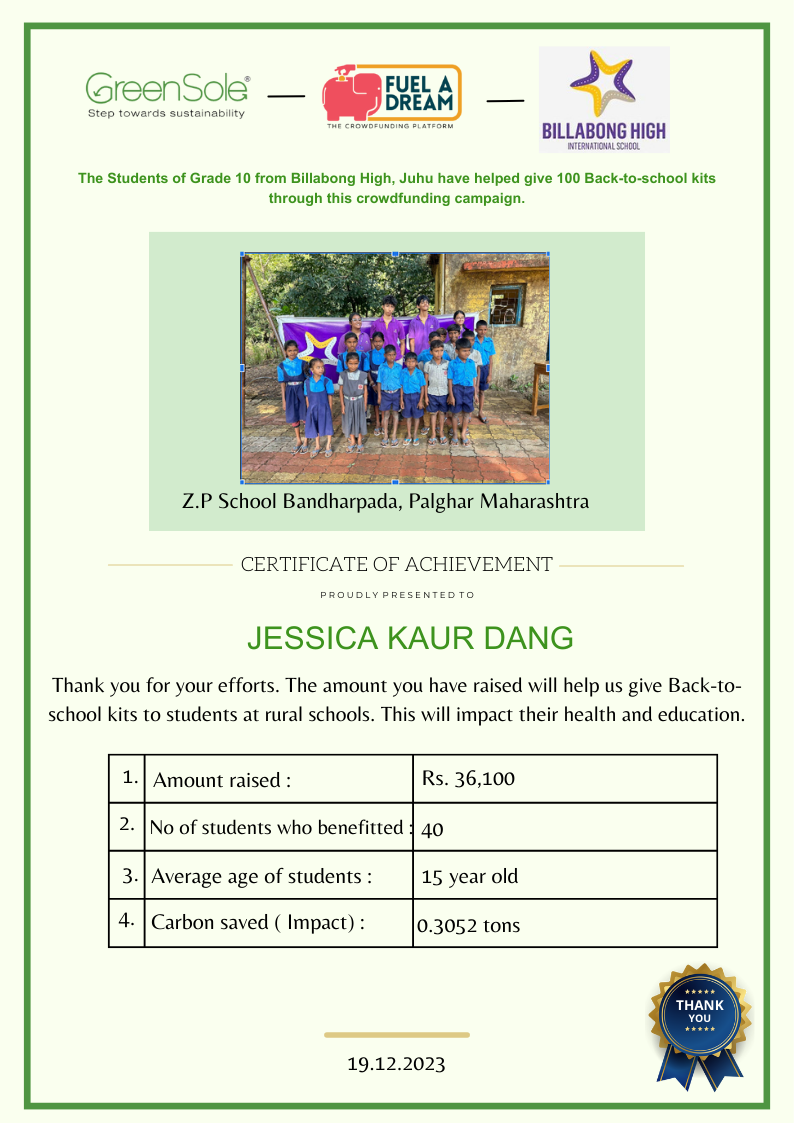 GreenSole®
Step towards sustainability

FUEL A DREAM
THE CROWDFUNDING PLATFORM

BILLABONG HIGH
INTERNATIONAL SCHOOL

The Students of Grade 10 from Billabong High, Juhu have helped give 100 Back-to-school kits through this crowdfunding campaign.

Z.P School Bandharpada, Palghar Maharashtra

CERTIFICATE OF ACHIEVEMENT

PROUDLY PRESENTED TO

JESSICA KAUR DANG

Thank you for your efforts. The amount you have raised will help us give Back-to-school kits to students at rural schools. This will impact their health and education.

| 1. | Amount raised : | Rs. 36,100 |
|---|---|---|
| 2. | No of students who benefitted : | 40 |
| 3. | Average age of students : | 15 year old |
| 4. | Carbon saved ( Impact) : | 0.3052 tons |

THANK YOU

19.12.2023